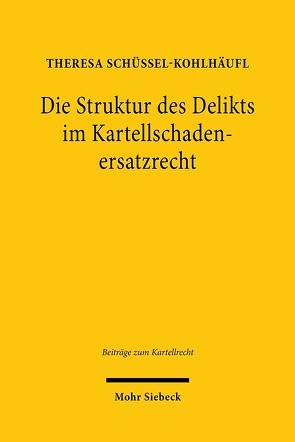 THERESA SCHÜSSEL-KOHLHÄUFL

Die Struktur des Delikts im Kartellschadenersatzrecht

Beiträge zum Kartellrecht

Mohr Siebeck